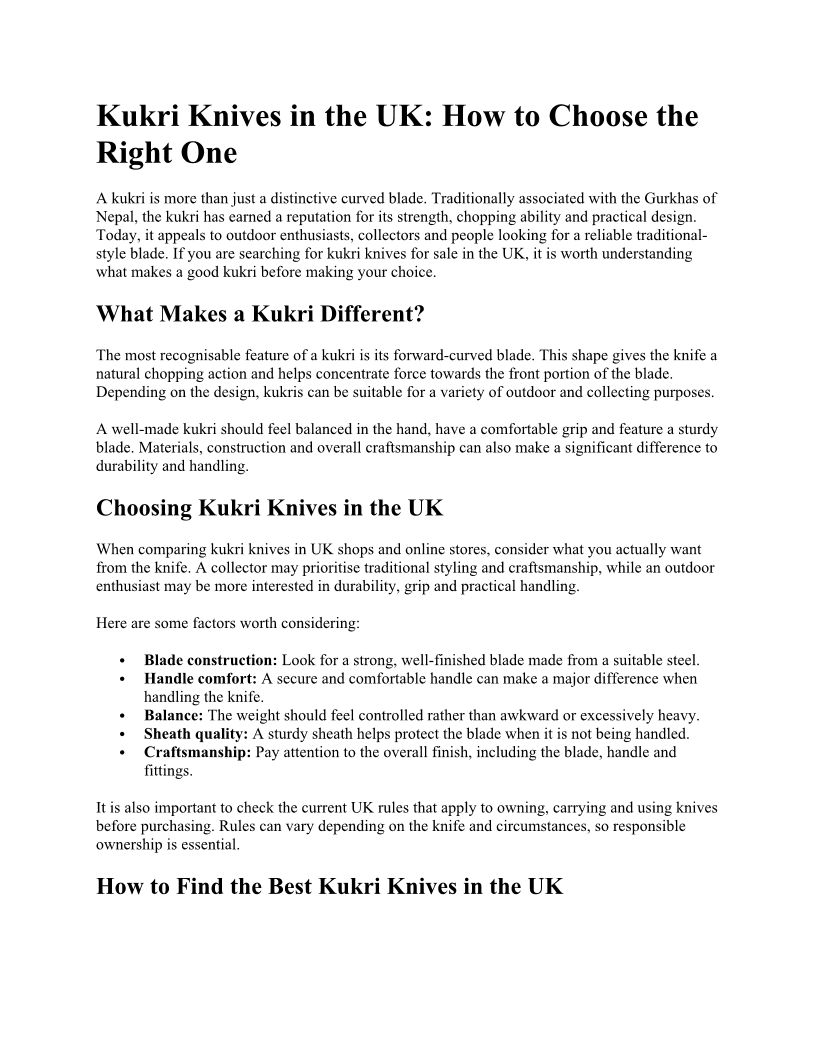 Kukri Knives in the UK: How to Choose the Right One

A kukri is more than just a distinctive curved blade. Traditionally associated with the Gurkhas of Nepal, the kukri has earned a reputation for its strength, chopping ability and practical design. Today, it appeals to outdoor enthusiasts, collectors and people looking for a reliable traditional-style blade. If you are searching for kukri knives for sale in the UK, it is worth understanding what makes a good kukri before making your choice.

What Makes a Kukri Different?

The most recognisable feature of a kukri is its forward-curved blade. This shape gives the knife a natural chopping action and helps concentrate force towards the front portion of the blade. Depending on the design, kukris can be suitable for a variety of outdoor and collecting purposes.

A well-made kukri should feel balanced in the hand, have a comfortable grip and feature a sturdy blade. Materials, construction and overall craftsmanship can also make a significant difference to durability and handling.

Choosing Kukri Knives in the UK

When comparing kukri knives in UK shops and online stores, consider what you actually want from the knife. A collector may prioritise traditional styling and craftsmanship, while an outdoor enthusiast may be more interested in durability, grip and practical handling.

Here are some factors worth considering:

• Blade construction: Look for a strong, well-finished blade made from a suitable steel.
• Handle comfort: A secure and comfortable handle can make a major difference when handling the knife.
• Balance: The weight should feel controlled rather than awkward or excessively heavy.
• Sheath quality: A sturdy sheath helps protect the blade when it is not being handled.
• Craftsmanship: Pay attention to the overall finish, including the blade, handle and fittings.

It is also important to check the current UK rules that apply to owning, carrying and using knives before purchasing. Rules can vary depending on the knife and circumstances, so responsible ownership is essential.

How to Find the Best Kukri Knives in the UK